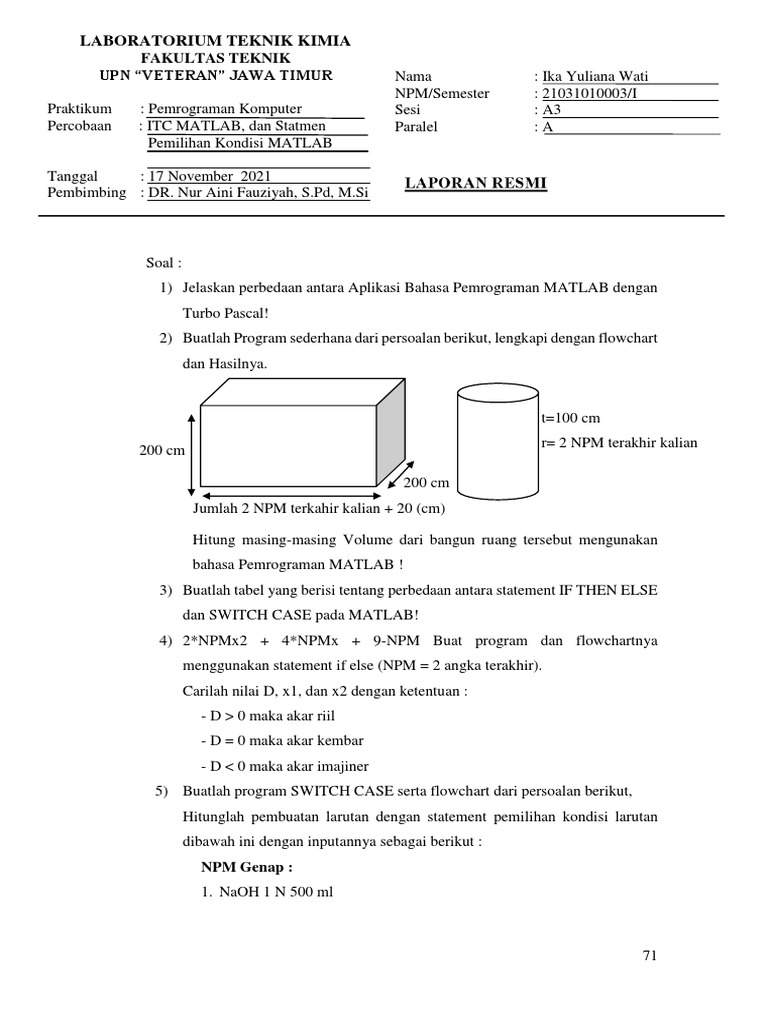 LABORATORIUM TEKNIK KIMIA
FAKULTAS TEKNIK
UPN "VETERAN" JAWA TIMUR

Praktikum : Pemrograman Komputer
Percobaan : ITC MATLAB, dan Statmen Pemilihan Kondisi MATLAB

Tanggal : 17 November 2021
Pembimbing : DR. Nur Aini Fauziyah, S.Pd, M.Si

Nama : Ika Yuliana Wati
NPM/Semester : 21031010003/I
Sesi : A3
Paralel : A

LAPORAN RESMI

Soal :
1) Jelaskan perbedaan antara Aplikasi Bahasa Pemrograman MATLAB dengan Turbo Pascal!
2) Buatlah Program sederhana dari persoalan berikut, lengkapi dengan flowchart dan Hasilnya.

200 cm
200 cm
Jumlah 2 NPM terkahir kalian + 20 (cm)
t=100 cm
r= 2 NPM terakhir kalian

Hitung masing-masing Volume dari bangun ruang tersebut mengunakan bahasa Pemrograman MATLAB !
3) Buatlah tabel yang berisi tentang perbedaan antara statement IF THEN ELSE dan SWITCH CASE pada MATLAB!
4) 2*NPMx2 + 4*NPMx + 9-NPM Buat program dan flowchartnya menggunakan statement if else (NPM = 2 angka terakhir).
Carilah nilai D, x1, dan x2 dengan ketentuan :
- D > 0 maka akar riil
- D = 0 maka akar kembar
- D < 0 maka akar imajiner
5) Buatlah program SWITCH CASE serta flowchart dari persoalan berikut, Hitunglah pembuatan larutan dengan statement pemilihan kondisi larutan dibawah ini dengan inputannya sebagai berikut :
NPM Genap :
1. NaOH 1 N 500 ml

71